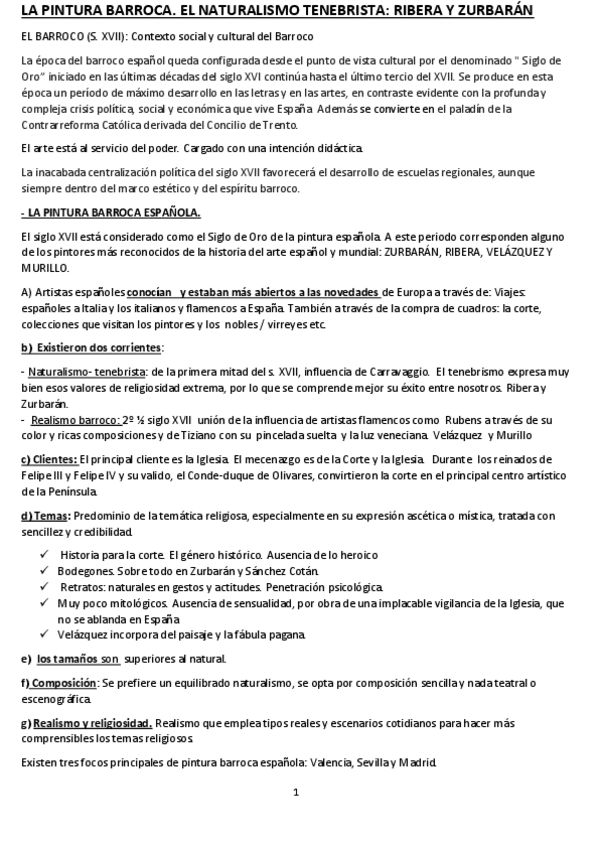 LA PINTURA BARROCA. EL NATURALISMO TENEBRISTA: RIBERA Y ZURBARÁN

EL BARROCO (S. XVII): Contexto social y cultural del Barroco

La época del barroco español queda configurada desde el punto de vista cultural por el denominado " Siglo de Oro" iniciado en las últimas décadas del siglo XVI continúa hasta el último tercio del XVII. Se produce en esta época un período de máximo desarrollo en las letras y en las artes, en contraste evidente con la profunda y compleja crisis política, social y económica que vive España. Además se convierte en el paladín de la Contrarreforma Católica derivada del Concilio de Trento.

El arte está al servicio del poder. Cargado con una intención didáctica.

La inacabada centralización política del siglo XVII favorecerá el desarrollo de escuelas regionales, aunque siempre dentro del marco estético y del espíritu barroco.

- LA PINTURA BARROCA ESPAÑOLA.

El siglo XVII está considerado como el Siglo de Oro de la pintura española. A este periodo corresponden alguno de los pintores más reconocidos de la historia del arte español y mundial: ZURBARÁN, RIBERA, VELÁZQUEZ Y MURILLO.

A) Artistas españoles conocían y estaban más abiertos a las novedades de Europa a través de: Viajes: españoles a Italia y los italianos y flamencos a España. También a través de la compra de cuadros: la corte, colecciones que visitan los pintores y los nobles / virreyes etc.

b) Existieron dos corrientes:

- Naturalismo- tenebrista: de la primera mitad del s. XVII, influencia de Carravaggio. El tenebrismo expresa muy bien esos valores de religiosidad extrema, por lo que se comprende mejor su éxito entre nosotros. Ribera y Zurbarán.
- Realismo barroco: 2º ½ siglo XVII unión de la influencia de artistas flamencos como Rubens a través de su color y ricas composiciones y de Tiziano con su pincelada suelta y la luz veneciana. Velázquez y Murillo

c) Clientes: El principal cliente es la Iglesia. El mecenazgo es de la Corte y la Iglesia. Durante los reinados de Felipe III y Felipe IV y su valido, el Conde-duque de Olivares, convirtieron la corte en el principal centro artístico de la Península.

d) Temas: Predominio de la temática religiosa, especialmente en su expresión ascética o mística, tratada con sencillez y credibilidad.

✓ Historia para la corte. El género histórico. Ausencia de lo heroico
✓ Bodegones. Sobre todo en Zurbarán y Sánchez Cotán.
✓ Retratos: naturales en gestos y actitudes. Penetración psicológica.
✓ Muy poco mitológicos. Ausencia de sensualidad, por obra de una implacable vigilancia de la Iglesia, que no se ablanda en España
✓ Velázquez incorpora del paisaje y la fábula pagana.

e) los tamaños son superiores al natural.

f) Composición: Se prefiere un equilibrado naturalismo, se opta por composición sencilla y nada teatral o escenográfica.

g) Realismo y religiosidad. Realismo que emplea tipos reales y escenarios cotidianos para hacer más comprensibles los temas religiosos.

Existen tres focos principales de pintura barroca española: Valencia, Sevilla y Madrid.

1